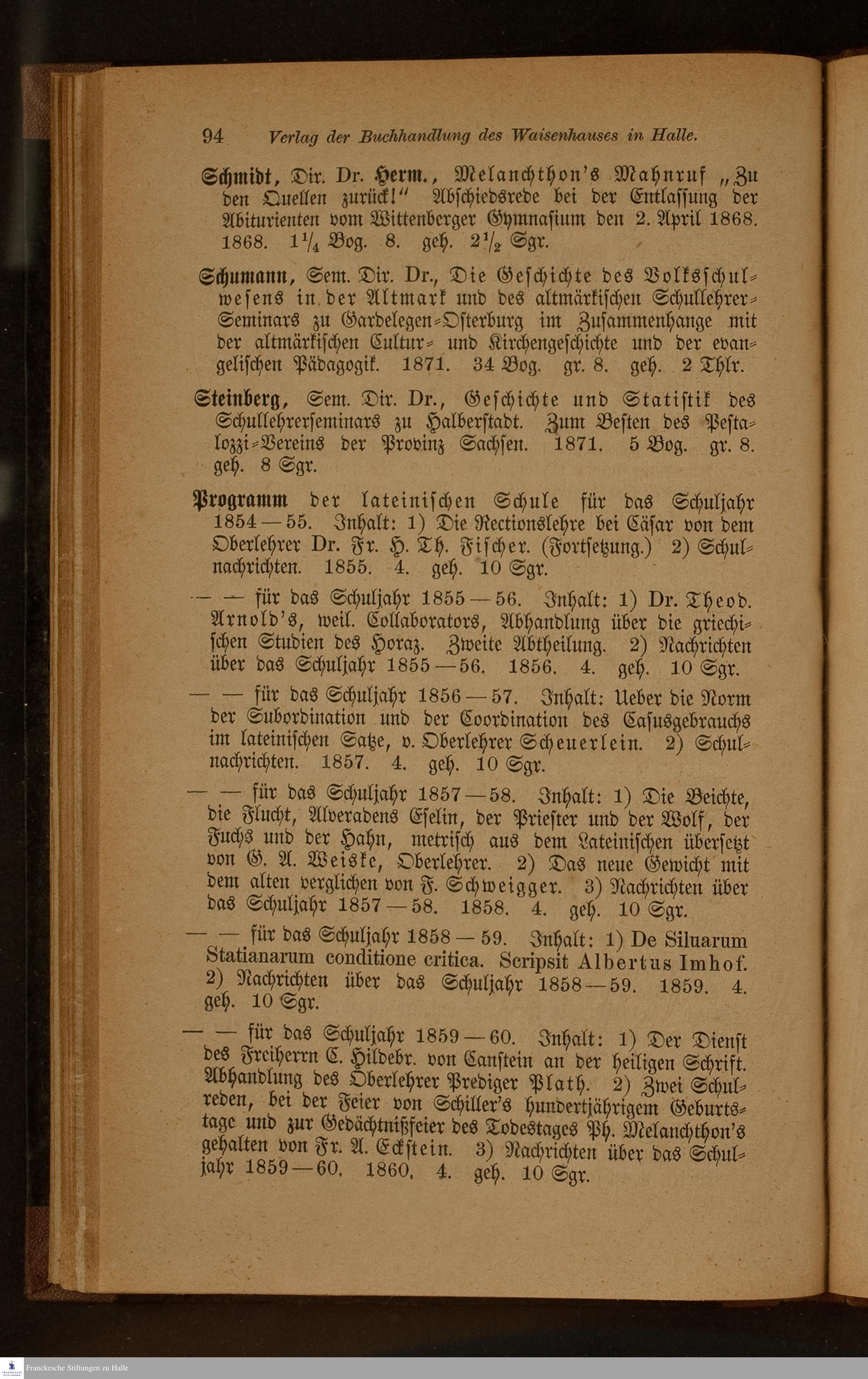 94 Verlag der Buchhandlung des Waisenhauses in Halle.

Schmidt, Dir. Dr. Herm., Melanchthon's Mahnruf „Zu den Quellen zurück!" Abschiedsrede bei der Entlassung der Abiturienten vom Wittenberger Gymnasium den 2. April 1868. 1868. $1\frac{1}{4}$ Bog. 8. geh. $2\frac{1}{2}$ Sgr.

Schumann, Sem. Dir. Dr., Die Geschichte des Volksschulwesens in der Altmark und des altmärkischen Schullehrer-Seminars zu Gardelegen-Osterburg im Zusammenhange mit der altmärkischen Cultur- und Kirchengeschichte und der evangelischen Pädagogik. 1871. 34 Bog. gr. 8. geh. 2 Thlr.

Steinberg, Sem. Dir. Dr., Geschichte und Statistik des Schullehrerseminars zu Halberstadt. Zum Besten des Pestalozzi-Vereins der Provinz Sachsen. 1871. 5 Bog. gr. 8. geh. 8 Sgr.

Programm der lateinischen Schule für das Schuljahr 1854—55. Inhalt: 1) Die Rectionslehre bei Cäsar von dem Oberlehrer Dr. Fr. H. Th. Fischer. (Fortsetzung.) 2) Schulnachrichten. 1855. 4. geh. 10 Sgr.

— — für das Schuljahr 1855—56. Inhalt: 1) Dr. Theod. Arnold's, weil. Collaborators, Abhandlung über die griechischen Studien des Horaz. Zweite Abtheilung. 2) Nachrichten über das Schuljahr 1855—56. 1856. 4. geh. 10 Sgr.

— — für das Schuljahr 1856—57. Inhalt: Ueber die Norm der Subordination und der Coordination des Casusgebrauchs im lateinischen Satze, v. Oberlehrer Scheuerlein. 2) Schulnachrichten. 1857. 4. geh. 10 Sgr.

— — für das Schuljahr 1857—58. Inhalt: 1) Die Beichte, die Flucht, Alveradens Eselin, der Priester und der Wolf, der Fuchs und der Hahn, metrisch aus dem Lateinischen übersetzt von G. A. Weiske, Oberlehrer. 2) Das neue Gewicht mit dem alten verglichen von F. Schweigger. 3) Nachrichten über das Schuljahr 1857—58. 1858. 4. geh. 10 Sgr.

— — für das Schuljahr 1858—59. Inhalt: 1) De Siluarum Statianarum conditione critica. Scripsit Albertus Imhof. 2) Nachrichten über das Schuljahr 1858—59. 1859. 4. geh. 10 Sgr.

— — für das Schuljahr 1859—60. Inhalt: 1) Der Dienst des Freiherrn C. Hildebr. von Canstein an der heiligen Schrift. Abhandlung des Oberlehrer Prediger Plath. 2) Zwei Schulreden, bei der Feier von Schiller's hundertjährigem Geburtstage und zur Gedächtnißfeier des Todestages Ph. Melanchthon's gehalten von Fr. A. Eckstein. 3) Nachrichten über das Schuljahr 1859—60. 1860. 4. geh. 10 Sgr.

Franckesche Stiftungen zu Halle